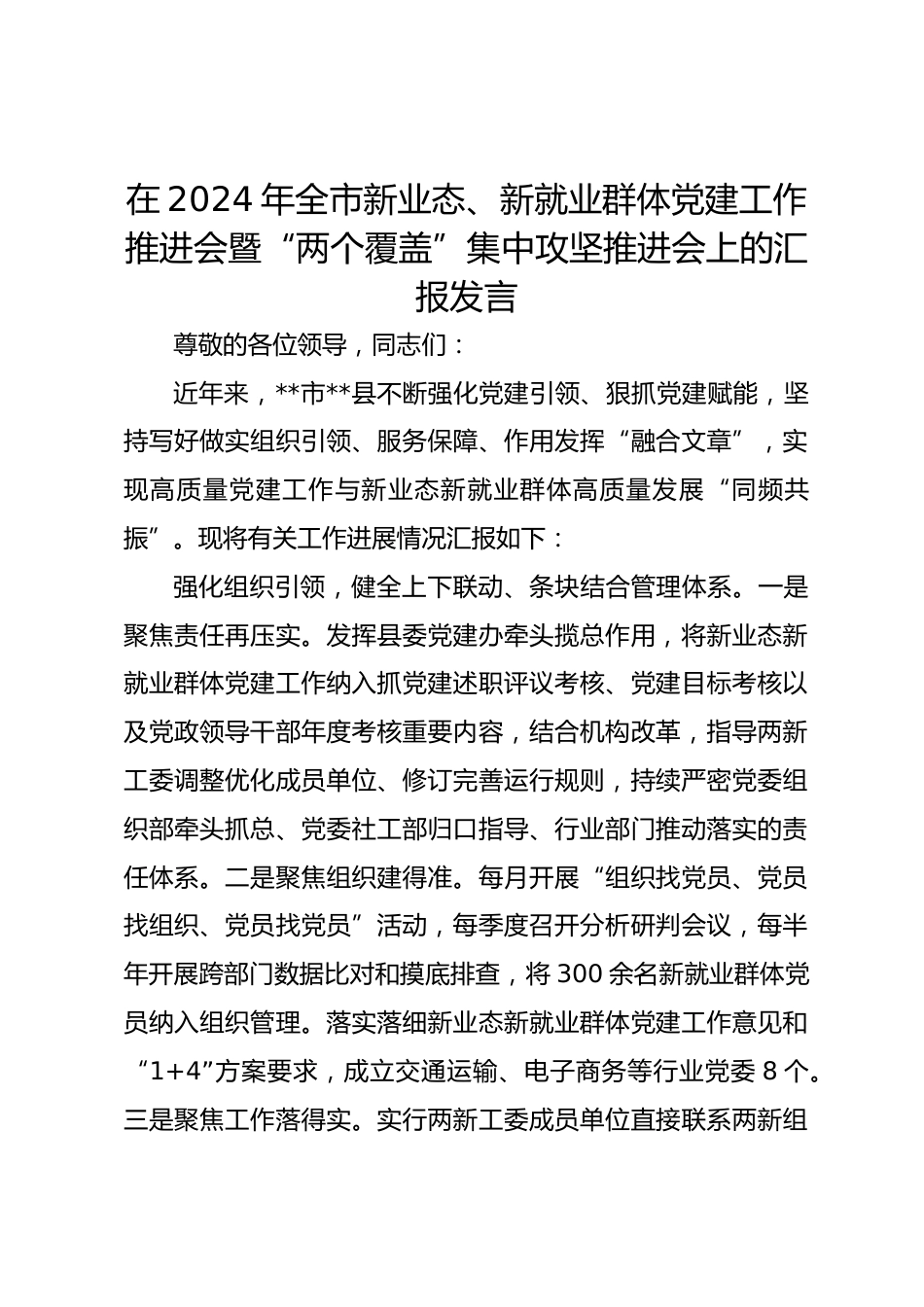 在2024年全市新业态、新就业群体党建工作推进会暨“两个覆盖”集中攻坚推进会上的汇报发言

尊敬的各位领导，同志们：

近年来，**市**县不断强化党建引领、狠抓党建赋能，坚持写好做实组织引领、服务保障、作用发挥“融合文章”，实现高质量党建工作与新业态新就业群体高质量发展“同频共振”。现将有关工作进展情况汇报如下：

强化组织引领，健全上下联动、条块结合管理体系。一是聚焦责任再压实。发挥县委党建办牵头揽总作用，将新业态新就业群体党建工作纳入抓党建述职评议考核、党建目标考核以及党政领导干部年度考核重要内容，结合机构改革，指导两新工委调整优化成员单位、修订完善运行规则，持续严密党委组织部牵头抓总、党委社工部归口指导、行业部门推动落实的责任体系。二是聚焦组织建得准。每月开展“组织找党员、党员找组织、党员找党员”活动，每季度召开分析研判会议，每半年开展跨部门数据比对和摸底排查，将300余名新就业群体党员纳入组织管理。落实落细新业态新就业群体党建工作意见和“1+4”方案要求，成立交通运输、电子商务等行业党委8个。三是聚焦工作落得实。实行两新工委成员单位直接联系两新组